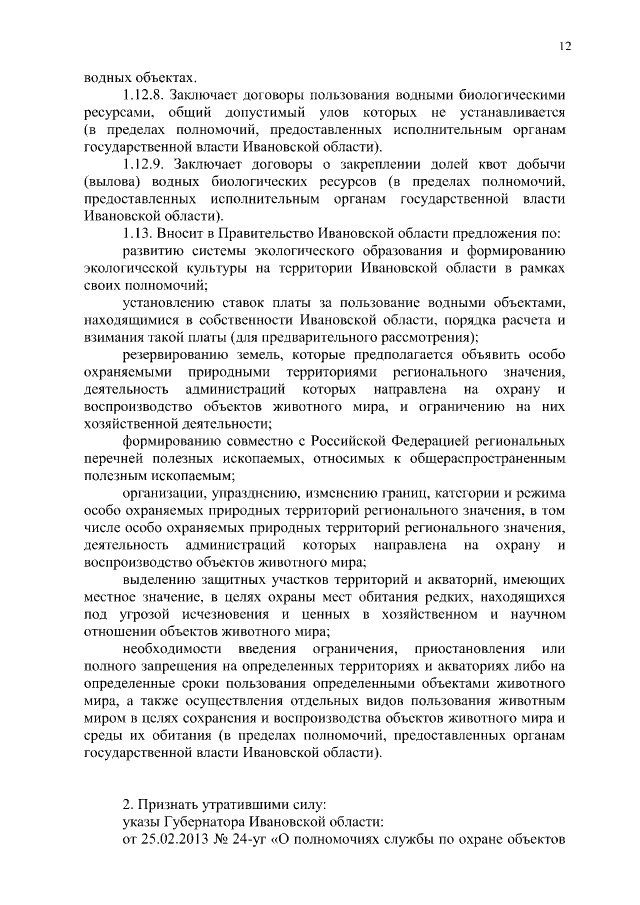 12

водных объектах.

1.12.8. Заключает договоры пользования водными биологическими ресурсами, общий допустимый улов которых не устанавливается (в пределах полномочий, предоставленных исполнительным органам государственной власти Ивановской области).

1.12.9. Заключает договоры о закреплении долей квот добычи (вылова) водных биологических ресурсов (в пределах полномочий, предоставленных исполнительным органам государственной власти Ивановской области).

1.13. Вносит в Правительство Ивановской области предложения по:

развитию системы экологического образования и формированию экологической культуры на территории Ивановской области в рамках своих полномочий;

установлению ставок платы за пользование водными объектами, находящимися в собственности Ивановской области, порядка расчета и взимания такой платы (для предварительного рассмотрения);

резервированию земель, которые предполагается объявить особо охраняемыми природными территориями регионального значения, деятельность администраций которых направлена на охрану и воспроизводство объектов животного мира, и ограничению на них хозяйственной деятельности;

формированию совместно с Российской Федерацией региональных перечней полезных ископаемых, относимых к общераспространенным полезным ископаемым;

организации, упразднению, изменению границ, категории и режима особо охраняемых природных территорий регионального значения, в том числе особо охраняемых природных территорий регионального значения, деятельность администраций которых направлена на охрану и воспроизводство объектов животного мира;

выделению защитных участков территорий и акваторий, имеющих местное значение, в целях охраны мест обитания редких, находящихся под угрозой исчезновения и ценных в хозяйственном и научном отношении объектов животного мира;

необходимости введения ограничения, приостановления или полного запрещения на определенных территориях и акваториях либо на определенные сроки пользования определенными объектами животного мира, а также осуществления отдельных видов пользования животным миром в целях сохранения и воспроизводства объектов животного мира и среды их обитания (в пределах полномочий, предоставленных органам государственной власти Ивановской области).

2. Признать утратившими силу:

указы Губернатора Ивановской области:

от 25.02.2013 № 24-уг «О полномочиях службы по охране объектов